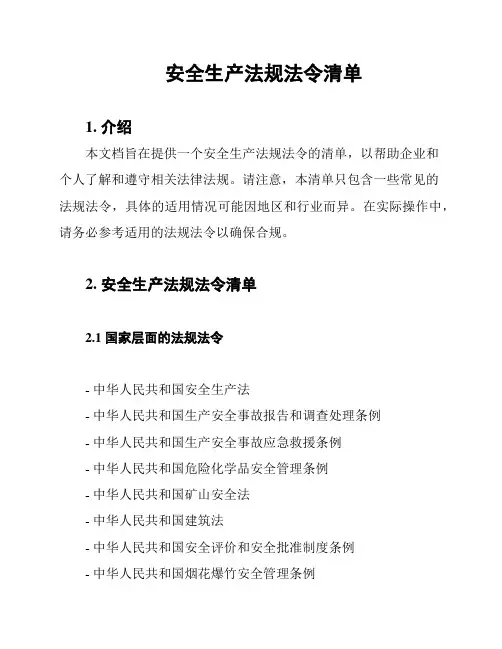 安全生产法规法令清单

1. 介绍

本文档旨在提供一个安全生产法规法令的清单，以帮助企业和个人了解和遵守相关法律法规。请注意，本清单只包含一些常见的法规法令，具体的适用情况可能因地区和行业而异。在实际操作中，请务必参考适用的法规法令以确保合规。

2. 安全生产法规法令清单

2.1 国家层面的法规法令

- 中华人民共和国安全生产法
- 中华人民共和国生产安全事故报告和调查处理条例
- 中华人民共和国生产安全事故应急救援条例
- 中华人民共和国危险化学品安全管理条例
- 中华人民共和国矿山安全法
- 中华人民共和国建筑法
- 中华人民共和国安全评价和安全批准制度条例
- 中华人民共和国烟花爆竹安全管理条例